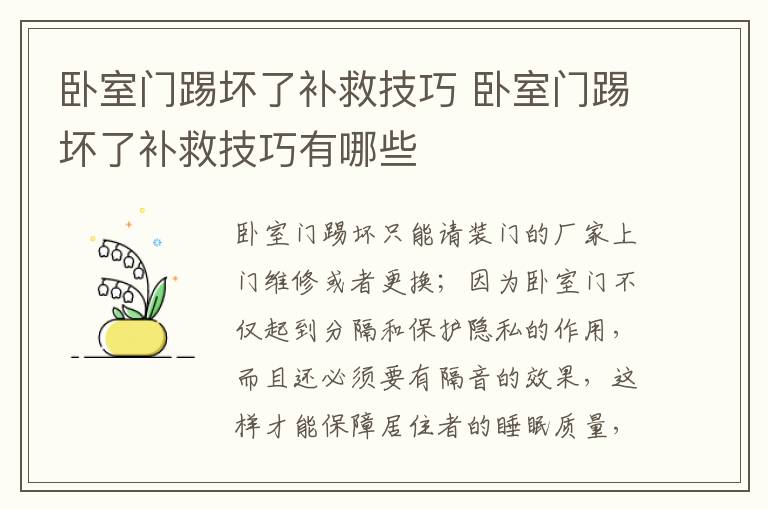 卧室门踢坏了补救技巧 卧室门踢坏了补救技巧有哪些

卧室门踢坏只能请装门的厂家上门维修或者更换；因为卧室门不仅起到分隔和保护隐私的作用，而且还必须要有隔音的效果，这样才能保障居住者的睡眠质量，